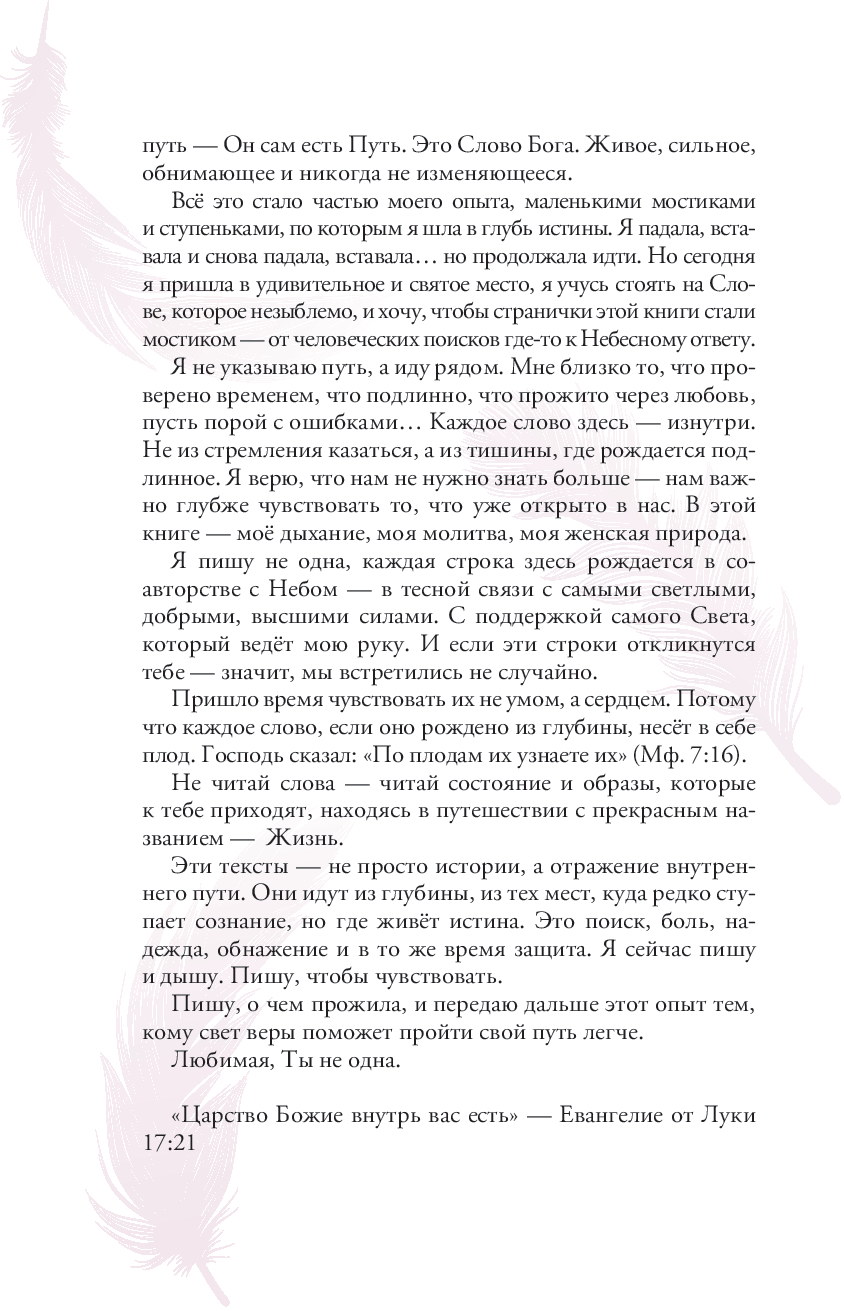 путь — Он сам есть Путь. Это Слово Бога. Живое, сильное, обнимающее и никогда не изменяющееся.

Всё это стало частью моего опыта, маленькими мостиками и ступеньками, по которым я шла в глубь истины. Я падала, вставала и снова падала, вставала… но продолжала идти. Но сегодня я пришла в удивительное и святое место, я учусь стоять на Слове, которое незыблемо, и хочу, чтобы странички этой книги стали мостиком — от человеческих поисков где-то к Небесному ответу.

Я не указываю путь, а иду рядом. Мне близко то, что проверено временем, что подлинно, что прожито через любовь, пусть порой с ошибками… Каждое слово здесь — изнутри. Не из стремления казаться, а из тишины, где рождается подлинное. Я верю, что нам не нужно знать больше — нам важно глубже чувствовать то, что уже открыто в нас. В этой книге — моё дыхание, моя молитва, моя женская природа.

Я пишу не одна, каждая строка здесь рождается в соавторстве с Небом — в тесной связи с самыми светлыми, добрыми, высшими силами. С поддержкой самого Света, который ведёт мою руку. И если эти строки откликнутся тебе — значит, мы встретились не случайно.

Пришло время чувствовать их не умом, а сердцем. Потому что каждое слово, если оно рождено из глубины, несёт в себе плод. Господь сказал: «По плодам их узнаете их» (Мф. 7:16).

Не читай слова — читай состояние и образы, которые к тебе приходят, находясь в путешествии с прекрасным названием — Жизнь.

Эти тексты — не просто истории, а отражение внутреннего пути. Они идут из глубины, из тех мест, куда редко ступает сознание, но где живёт истина. Это поиск, боль, надежда, обнажение и в то же время защита. Я сейчас пишу и дышу. Пишу, чтобы чувствовать.

Пишу, о чем прожила, и передаю дальше этот опыт тем, кому свет веры поможет пройти свой путь легче.

Любимая, Ты не одна.

«Царство Божие внутрь вас есть» — Евангелие от Луки 17:21